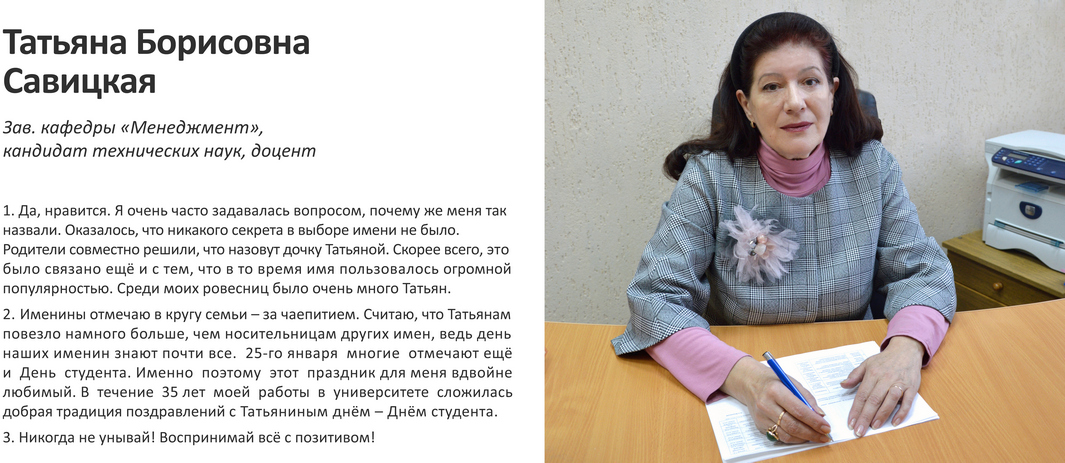 Татьяна Борисовна Савицкая

Зав. кафедры «Менеджмент», кандидат технических наук, доцент

1. Да, нравится. Я очень часто задавалась вопросом, почему же меня так назвали. Оказалось, что никакого секрета в выборе имени не было. Родители совместно решили, что назовут дочку Татьяной. Скорее всего, это было связано ещё и с тем, что в то время имя пользовалось огромной популярностью. Среди моих ровесниц было очень много Татьян.

2. Именины отмечаю в кругу семьи – за чаепитием. Считаю, что Татьянам повезло намного больше, чем носительницам других имен, ведь день наших именин знают почти все. 25-го января многие отмечают ещё и День студента. Именно поэтому этот праздник для меня вдвойне любимый. В течение 35 лет моей работы в университете сложилась добрая традиция поздравлений с Татьяниным днём – Днём студента.

3. Никогда не унывай! Воспринимай всё с позитивом!